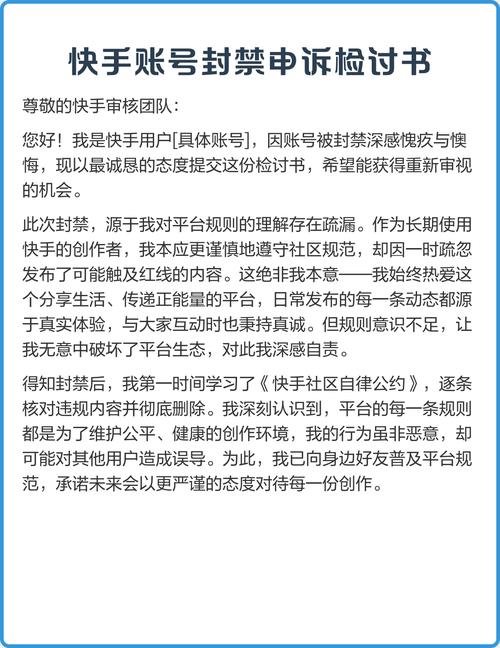 快手账号封禁申诉检讨书

尊敬的快手审核团队：

您好！我是快手用户[具体账号]，因账号被封禁深感愧疚与懊悔，现以最诚恳的态度提交这份检讨书，希望能获得重新审视的机会。

此次封禁，源于我对平台规则的理解存在疏漏。作为长期使用快手的创作者，我本应更谨慎地遵守社区规范，却因一时疏忽发布了可能触及红线的内容。这绝非我本意——我始终热爱这个分享生活、传递正能量的平台，日常发布的每一条动态都源于真实体验，与大家互动时也秉持真诚。但规则意识不足，让我无意中破坏了平台生态，对此我深感自责。

得知封禁后，我第一时间学习了《快手社区自律公约》，逐条核对违规内容并彻底删除。我深刻认识到，平台的每一条规则都是为了维护公平、健康的创作环境，我的行为虽非恶意，却可能对其他用户造成误导。为此，我已向身边好友普及平台规范，承诺未来会以更严谨的态度对待每一份创作。